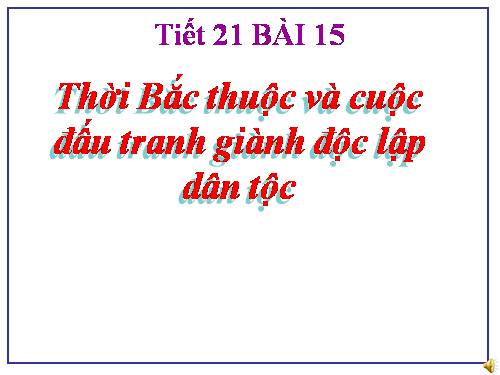 Tiết 21 BÀI 15

Thời Bắc thuộc và cuộc đấu tranh giành độc lập dân tộc